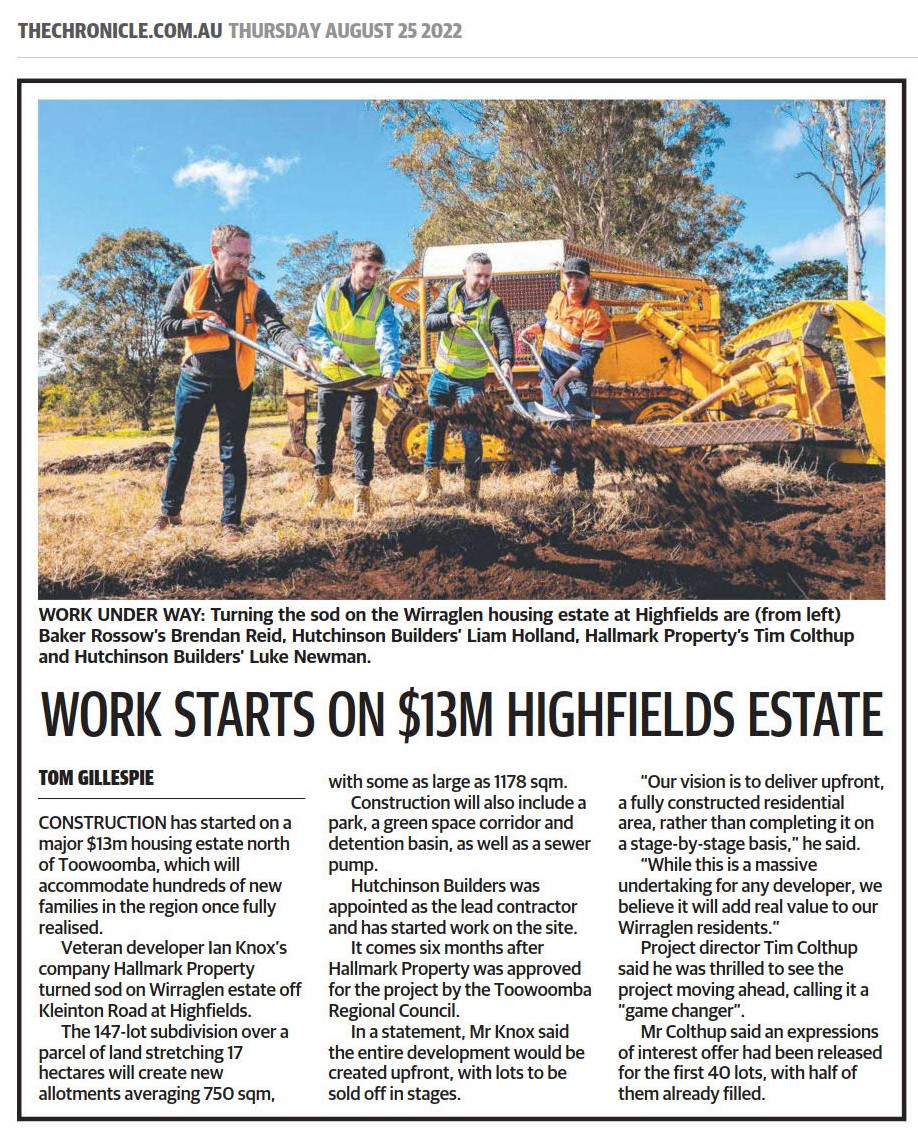 THECHRONICLE.COM.AU THURSDAY AUGUST 25 2022

WORK UNDER WAY: Turning the sod on the Wirraglen housing estate at Highfields are (from left) Baker Rossow's Brendan Reid, Hutchinson Builders' Liam Holland, Hallmark Property's Tim Colthup and Hutchinson Builders' Luke Newman.

WORK STARTS ON $13M HIGHFIELDS ESTATE

TOM GILLESPIE

CONSTRUCTION has started on a major $13m housing estate north of Toowoomba, which will accommodate hundreds of new families in the region once fully realised.

Veteran developer Ian Knox's company Hallmark Property turned sod on Wirraglen estate off Kleinton Road at Highfields.

The 147-lot subdivision over a parcel of land stretching 17 hectares will create new allotments averaging 750 sqm, with some as large as 1178 sqm.

Construction will also include a park, a green space corridor and detention basin, as well as a sewer pump.

Hutchinson Builders was appointed as the lead contractor and has started work on the site.

It comes six months after Hallmark Property was approved for the project by the Toowoomba Regional Council.

In a statement, Mr Knox said the entire development would be created upfront, with lots to be sold off in stages.

"Our vision is to deliver upfront, a fully constructed residential area, rather than completing it on a stage-by-stage basis," he said.

"While this is a massive undertaking for any developer, we believe it will add real value to our Wirraglen residents."

Project director Tim Colthup said he was thrilled to see the project moving ahead, calling it a "game changer".

Mr Colthup said an expressions of interest offer had been released for the first 40 lots, with half of them already filled.